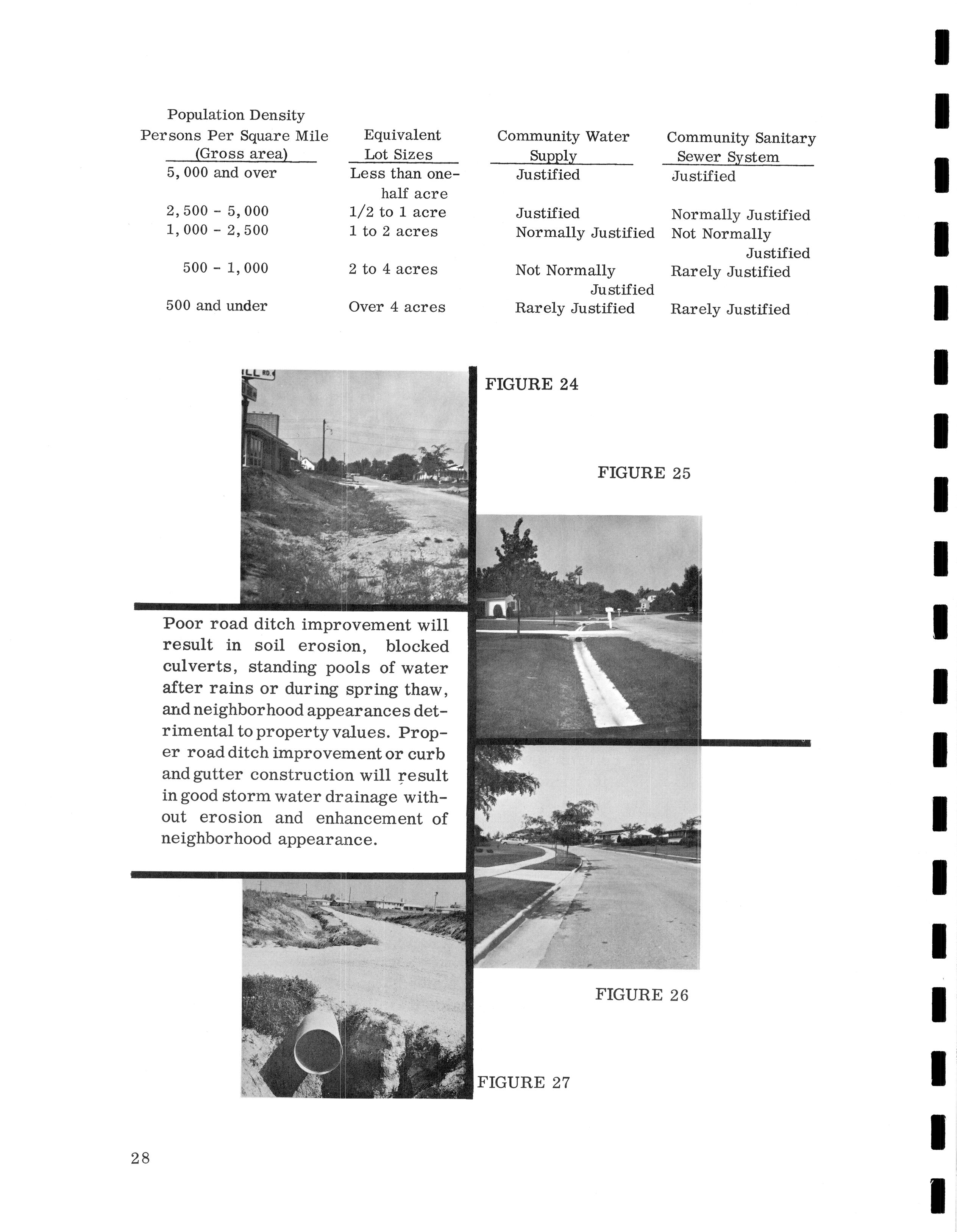 | Population Density Persons Per Square Mile (Gross area) | Equivalent Lot Sizes | Community Water Supply | Community Sanitary Sewer System |
|---|---|---|---|
| 5,000 and over | Less than one-half acre | Justified | Justified |
| 2,500 - 5,000 | 1/2 to 1 acre | Justified | Normally Justified |
| 1,000 - 2,500 | 1 to 2 acres | Normally Justified | Not Normally Justified |
| 500 - 1,000 | 2 to 4 acres | Not Normally Justified | Rarely Justified |
| 500 and under | Over 4 acres | Rarely Justified | Rarely Justified |

ILL RD.

FIGURE 24

FIGURE 25

Poor road ditch improvement will result in soil erosion, blocked culverts, standing pools of water after rains or during spring thaw, and neighborhood appearances detrimental to property values. Proper road ditch improvement or curb and gutter construction will result in good storm water drainage without erosion and enhancement of neighborhood appearance.

FIGURE 26

FIGURE 27

28